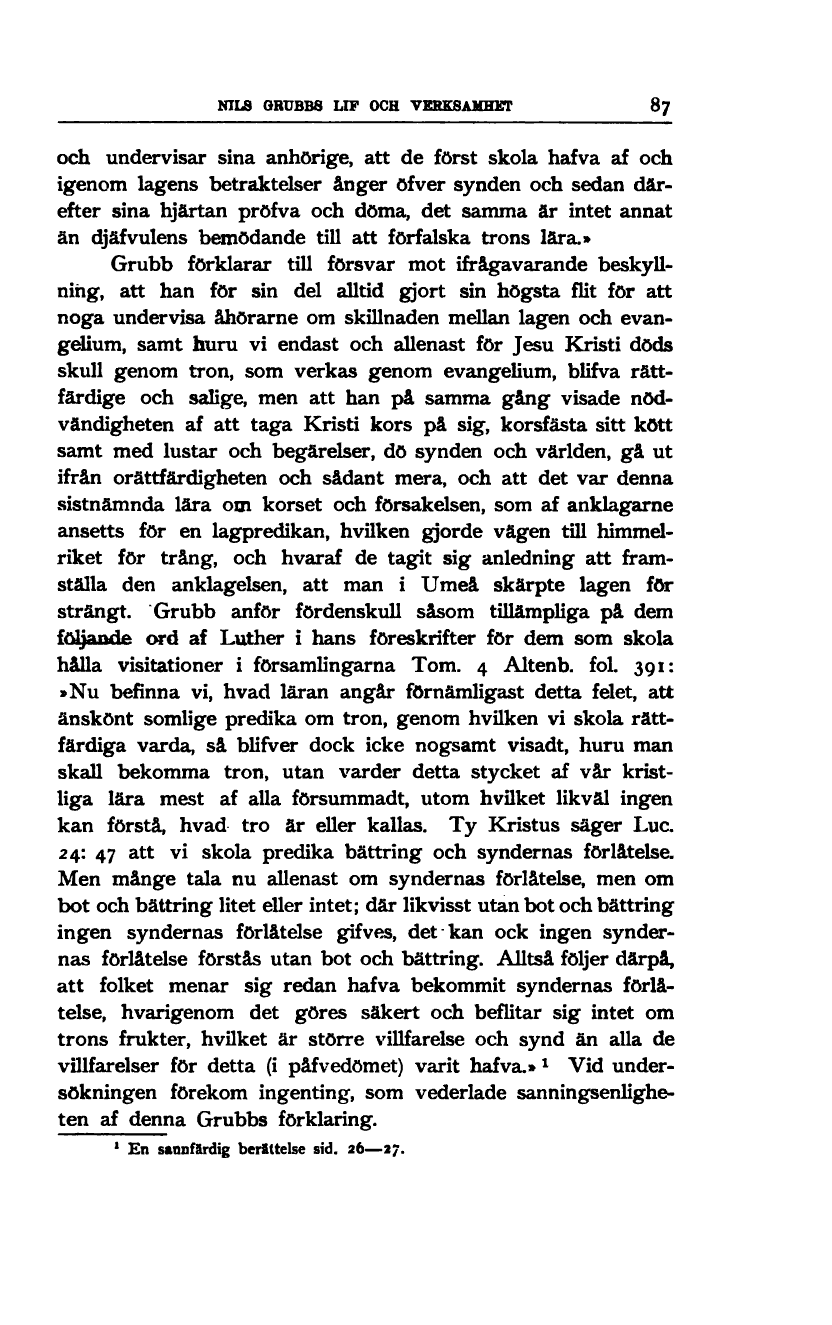 NILS GRUBBS LIF OCH VERKSAMHET 87

och undervisar sina anhörige, att de först skola hafva af och igenom lagens betraktelser ånger öfver synden och sedan därefter sina hjärtan pröfva och döma, det samma är intet annat än djäfvulens bemödande till att förfalska trons lära.»

Grubb förklarar till försvar mot ifrågavarande beskyllning, att han för sin del alltid gjort sin högsta flit för att noga undervisa åhörarne om skillnaden mellan lagen och evangelium, samt huru vi endast och allenast för Jesu Kristi döds skull genom tron, som verkas genom evangelium, blifva rättfärdige och salige, men att han på samma gång visade nödvändigheten af att taga Kristi kors på sig, korsfästa sitt kött samt med lustar och begärelser, dö synden och världen, gå ut ifrån orättfärdigheten och sådant mera, och att det var denna sistnämnda lära om korset och försakelsen, som af anklagarne ansetts för en lagpredikan, hvilken gjorde vägen till himmelriket för trång, och hvaraf de tagit sig anledning att framställa den anklagelsen, att man i Umeå skärpte lagen för strängt. Grubb anför fördenskull såsom tillämpliga på dem följande ord af Luther i hans föreskrifter för dem som skola hålla visitationer i församlingarna Tom. 4 Altenb. fol. 391: »Nu befinna vi, hvad läran angår förnämligast detta felet, att änskönt somlige predika om tron, genom hvilken vi skola rättfärdiga varda, så blifver dock icke nogsamt visadt, huru man skall bekomma tron, utan varder detta stycket af vår kristliga lära mest af alla försummadt, utom hvilket likväl ingen kan förstå, hvad tro är eller kallas. Ty Kristus säger Luc. 24: 47 att vi skola predika bättring och syndernas förlåtelse. Men månge tala nu allenast om syndernas förlåtelse, men om bot och bättring litet eller intet; där likvisst utan bot och bättring ingen syndernas förlåtelse gifves, det kan ock ingen syndernas förlåtelse förstås utan bot och bättring. Alltså följer därpå, att folket menar sig redan hafva bekommit syndernas förlåtelse, hvarigenom det göres säkert och beflitar sig intet om trons frukter, hvilket är större villfarelse och synd än alla de villfarelser för detta (i påfvedömet) varit hafva.»¹ Vid undersökningen förekom ingenting, som vederlade sanningsenligheten af denna Grubbs förklaring.

¹ En sannfärdig berättelse sid. 26—27.